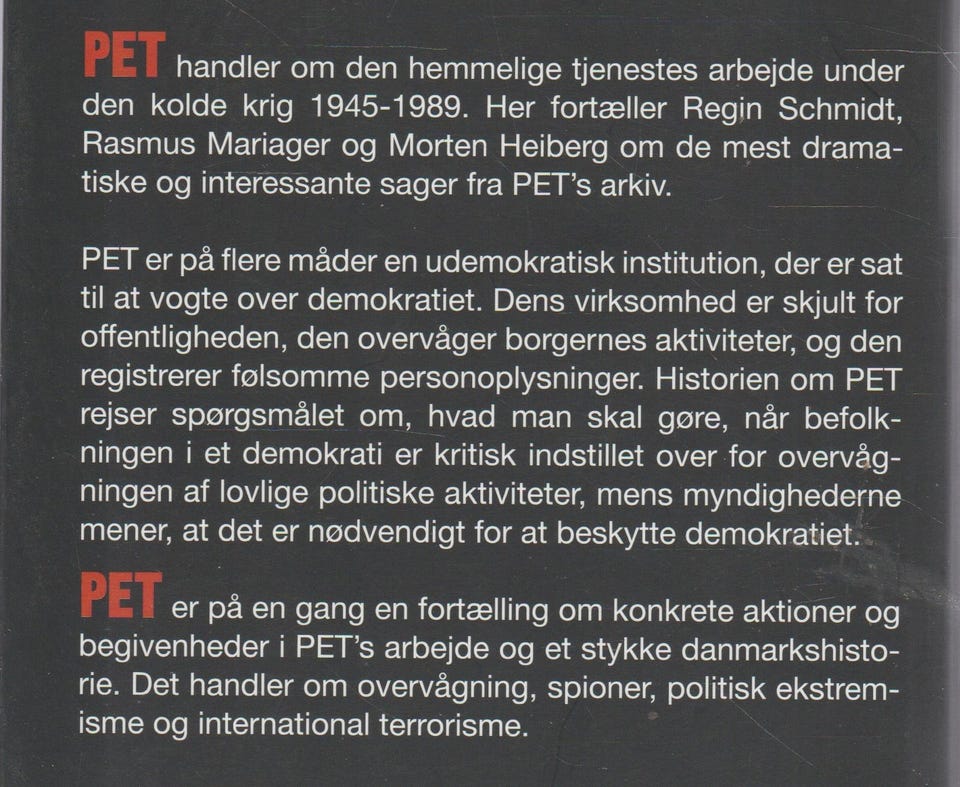 PET handler om den hemmelige tjenestes arbejde under den kolde krig 1945-1989. Her fortæller Regin Schmidt, Rasmus Mariager og Morten Heiberg om de mest dramatiske og interessante sager fra PET's arkiv.

PET er på flere måder en udemokratisk institution, der er sat til at vogte over demokratiet. Dens virksomhed er skjult for offentligheden, den overvåger borgernes aktiviteter, og den registrerer følsomme personoplysninger. Historien om PET rejser spørgsmålet om, hvad man skal gøre, når befolkningen i et demokrati er kritisk indstillet over for overvågningen af lovlige politiske aktiviteter, mens myndighederne mener, at det er nødvendigt for at beskytte demokratiet.

PET er på en gang en fortælling om konkrete aktioner og begivenheder i PET's arbejde og et stykke danmarkshistorie. Det handler om overvågning, spioner, politisk ekstremisme og international terrorisme.